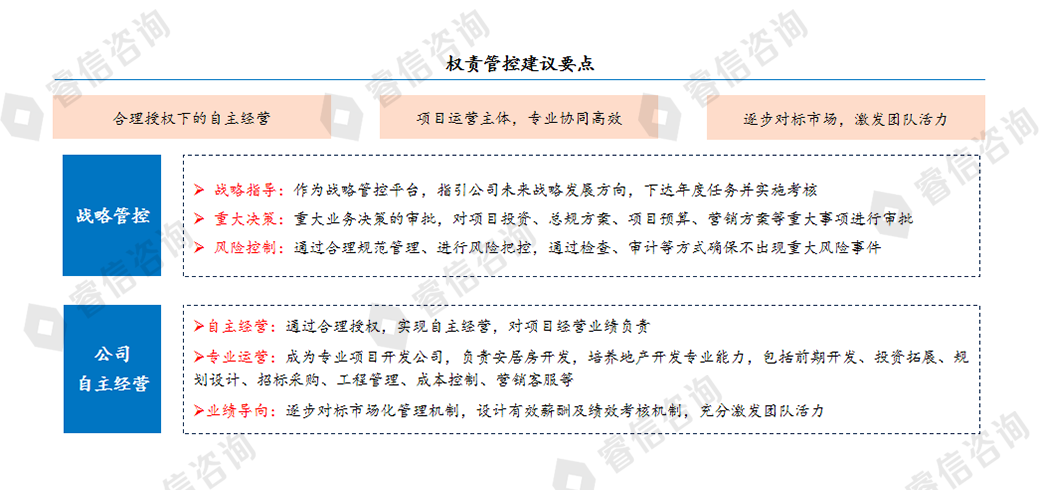 权责管控建议要点

合理授权下的自主经营

项目运营主体，专业协同高效

逐步对标市场，激发团队活力

战略管控

➢ 战略指导：作为战略管控平台，指引公司未来战略发展方向，下达年度任务并实施考核
➢ 重大决策：重大业务决策的审批，对项目投资、总规方案、项目预算、营销方案等重大事项进行审批
➢ 风险控制：通过合理规范管理、进行风险把控，通过检查、审计等方式确保不出现重大风险事件

公司
自主经营

➢自主经营：通过合理授权，实现自主经营，对项目经营业绩负责
➢专业运营：成为专业项目开发公司，负责安居房开发，培养地产开发专业能力，包括前期开发、投资拓展、规划设计、招标采购、工程管理、成本控制、营销客服等
➢业绩导向：逐步对标市场化管理机制，设计有效薪酬及绩效考核机制，充分激发团队活力

睿信咨询